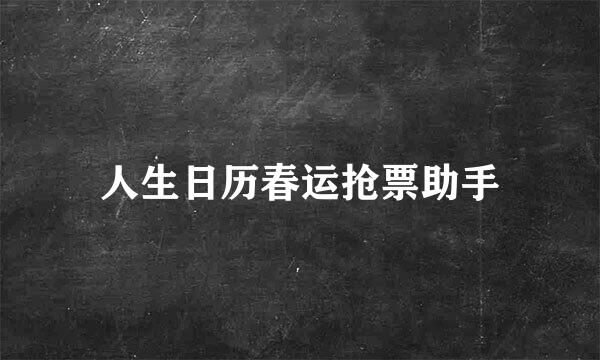 人生日历春运抢票助手